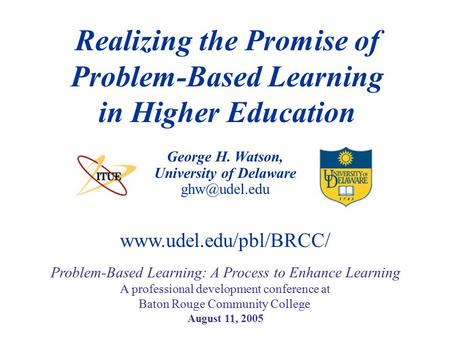 Realizing the Promise of Problem-Based Learning in Higher Education

ITUE

George H. Watson, University of Delaware
ghw@udel.edu

UNIVERSITY OF DELAWARE
1743

www.udel.edu/pbl/BRCC/

Problem-Based Learning: A Process to Enhance Learning
A professional development conference at
Baton Rouge Community College
August 11, 2005